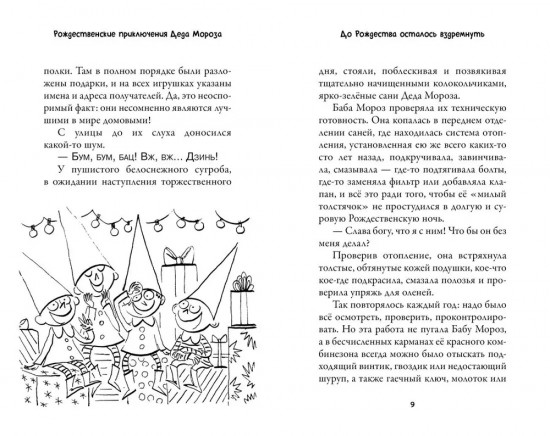 Рождественские приключения Деда Мороза

полки. Там в полном порядке были разложены подарки, и на всех игрушках указаны имена и адреса получателей. Да, это неоспоримый факт: они несомненно являются лучшими в мире домовыми!

С улицы до их слуха доносился какой-то шум.

— Бум, бум, бац! Вж, вж… Дзинь!

У пушистого белоснежного сугроба, в ожидании наступления торжественного

До Рождества осталось вздремнуть

дня, стояли, поблескивая и позвякивая тщательно начищенными колокольчиками, ярко-зелёные сани Деда Мороза.

Баба Мороз проверяла их техническую готовность. Она копалась в переднем отделении саней, где находилась система отопления, установленная ею же всего каких-то сто лет назад, подкручивала, завинчивала, смазывала — где-то подтягивала болты, где-то заменяла фильтр или добавляла клапан, и всё это ради того, чтобы её «милый толстячок» не простудился в долгую и суровую Рождественскую ночь.

— Слава богу, что я с ним! Что бы он без меня делал?

Проверив отопление, она встряхнула толстые, обтянутые кожей подушки, кое-что кое-где подкрасила, смазала полозья и проверила упряжь для оленей.

Так повторялось каждый год: надо было всё осмотреть, проверить, проконтролировать. Но эта работа не пугала Бабу Мороз, а в бесчисленных карманах её красного комбинезона всегда можно было отыскать подходящий винтик, гвоздик или недостающий шуруп, а также гаечный ключ, молоток или

9